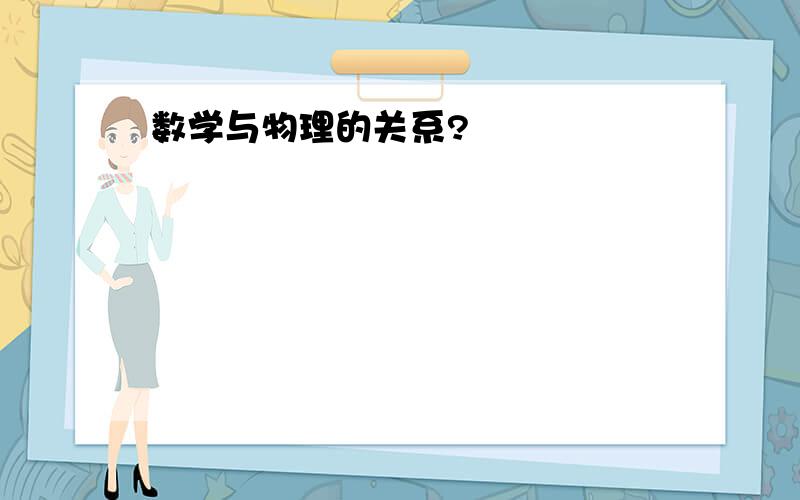 数学与物理的关系?